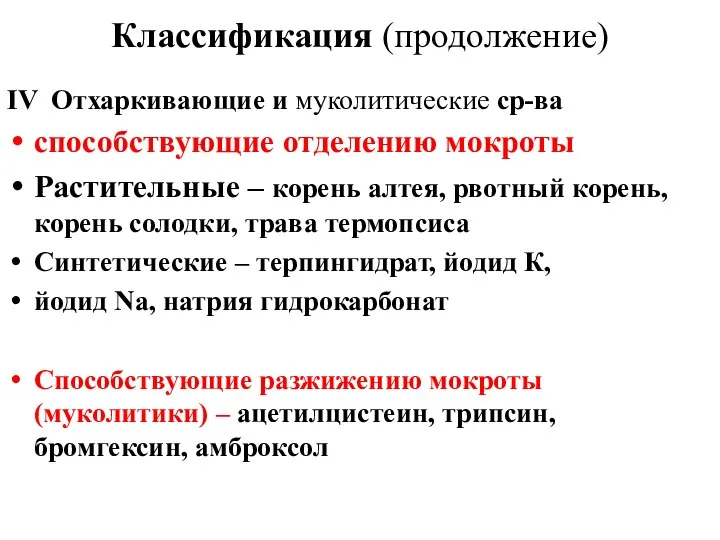 Классификация (продолжение)

IV Отхаркивающие и муколитические ср-ва

• способствующие отделению мокроты

• Растительные – корень алтея, рвотный корень, корень солодки, трава термопсиса

• Синтетические – терпингидрат, йодид К,

• йодид Na, натрия гидрокарбонат

• Способствующие разжижению мокроты (муколитики) – ацетилцистеин, трипсин, бромгексин, амброксол